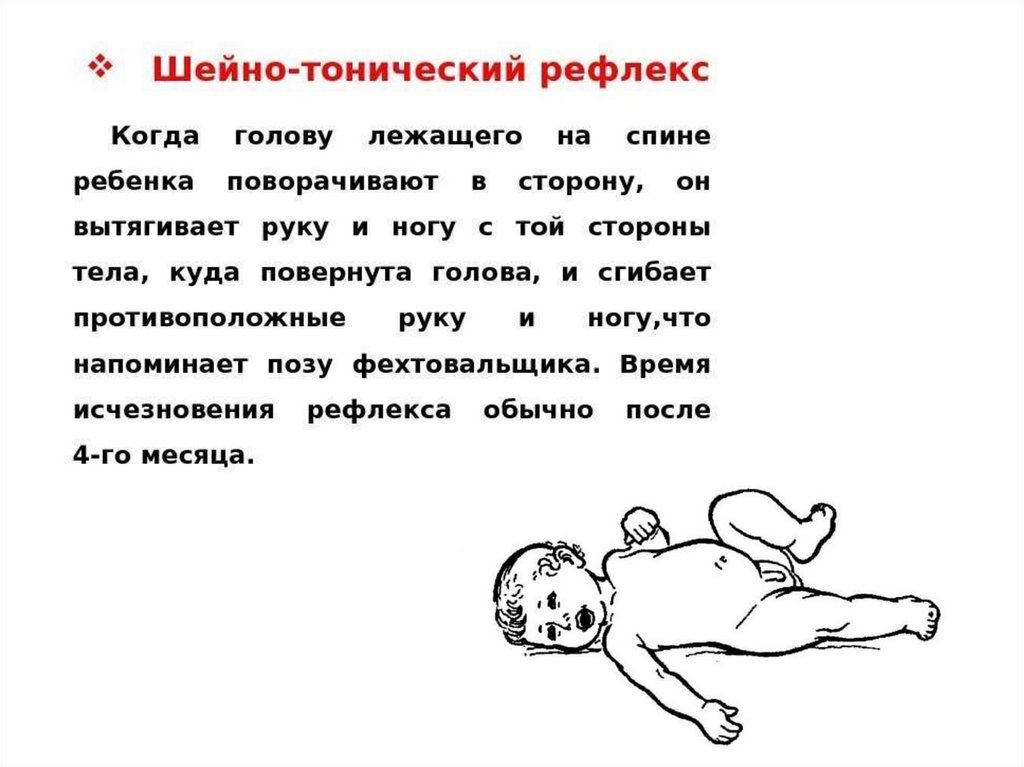 ❖ Шейно-тонический рефлекс

Когда голову лежащего на спине ребенка поворачивают в сторону, он вытягивает руку и ногу с той стороны тела, куда повернута голова, и сгибает противоположные руку и ногу,что напоминает позу фехтовальщика. Время исчезновения рефлекса обычно после 4-го месяца.